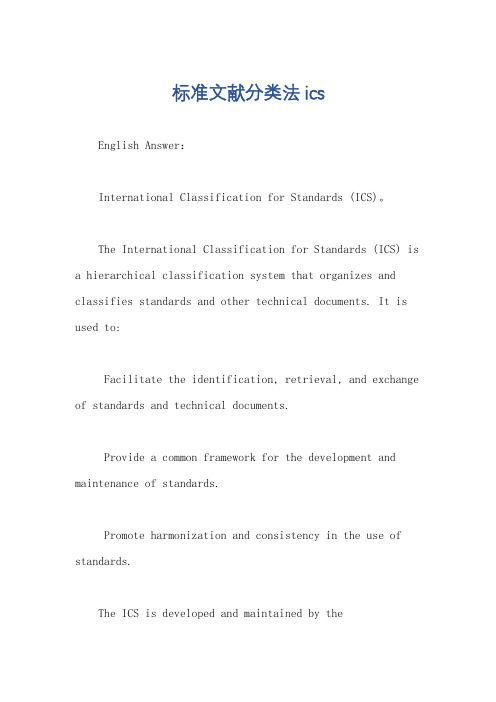 标准文献分类法 ics

English Answer:

International Classification for Standards (ICS)。

The International Classification for Standards (ICS) is a hierarchical classification system that organizes and classifies standards and other technical documents. It is used to:

Facilitate the identification, retrieval, and exchange of standards and technical documents.

Provide a common framework for the development and maintenance of standards.

Promote harmonization and consistency in the use of standards.

The ICS is developed and maintained by the